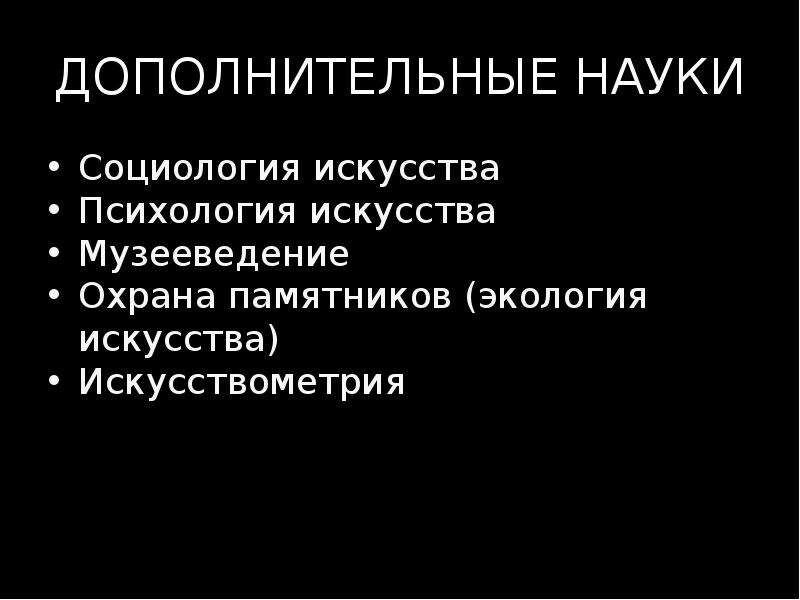 ДОПОЛНИТЕЛЬНЫЕ НАУКИ

• Социология искусства
• Психология искусства
• Музееведение
• Охрана памятников (экология искусства)
• Искусствометрия